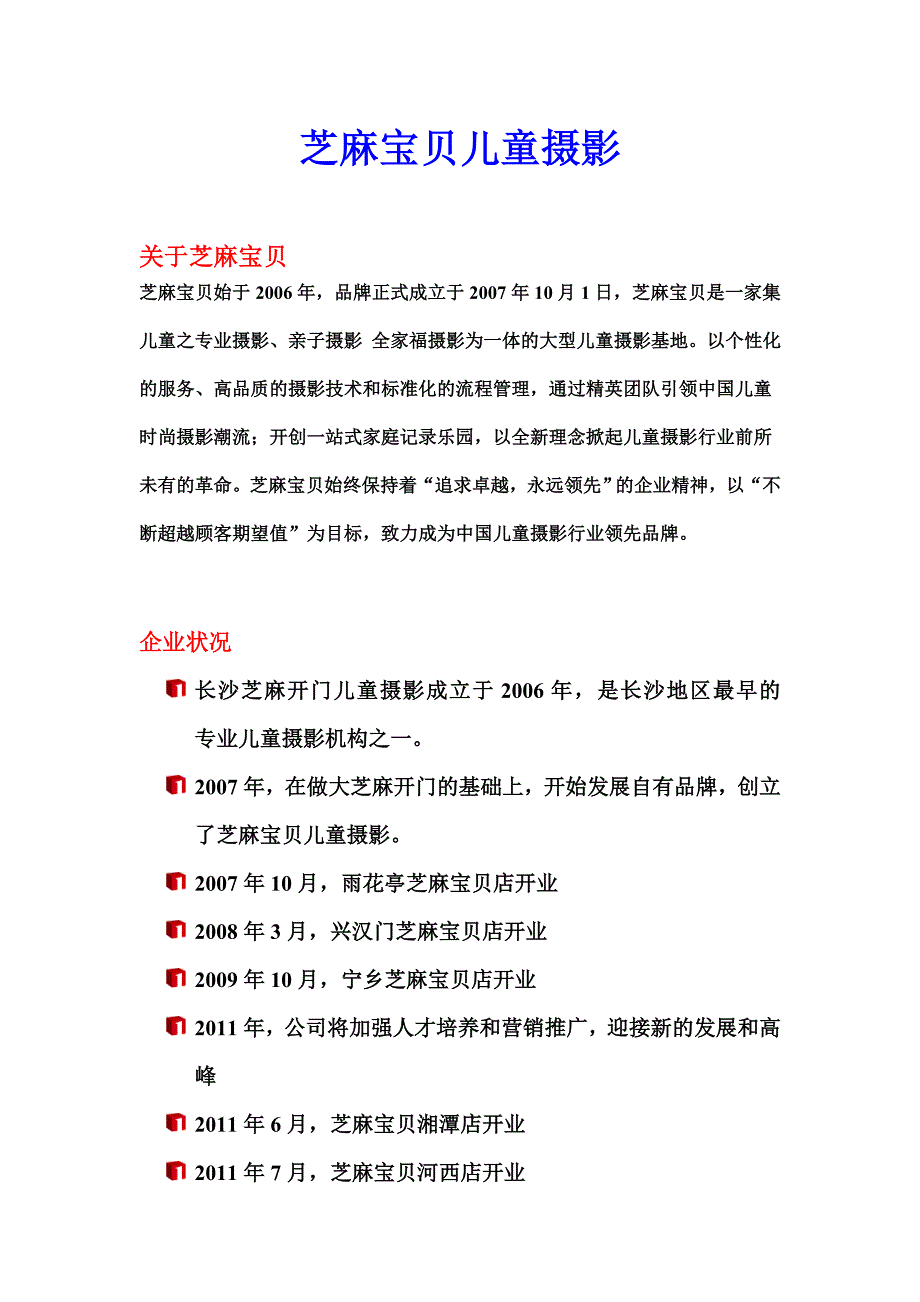 芝麻宝贝儿童摄影

关于芝麻宝贝

芝麻宝贝始于 2006 年，品牌正式成立于 2007 年 10 月 1 日，芝麻宝贝是一家集儿童之专业摄影、亲子摄影 全家福摄影为一体的大型儿童摄影基地。以个性化的服务、高品质的摄影技术和标准化的流程管理，通过精英团队引领中国儿童时尚摄影潮流；开创一站式家庭记录乐园，以全新理念掀起儿童摄影行业前所未有的革命。芝麻宝贝始终保持着“追求卓越，永远领先”的企业精神，以“不断超越顾客期望值”为目标，致力成为中国儿童摄影行业领先品牌。

企业状况

长沙芝麻开门儿童摄影成立于 2006 年，是长沙地区最早的专业儿童摄影机构之一。

2007 年，在做大芝麻开门的基础上，开始发展自有品牌，创立了芝麻宝贝儿童摄影。

2007 年 10 月，雨花亭芝麻宝贝店开业

2008 年 3 月，兴汉门芝麻宝贝店开业

2009 年 10 月，宁乡芝麻宝贝店开业

2011 年，公司将加强人才培养和营销推广，迎接新的发展和高峰

2011 年 6 月，芝麻宝贝湘潭店开业

2011 年 7 月，芝麻宝贝河西店开业